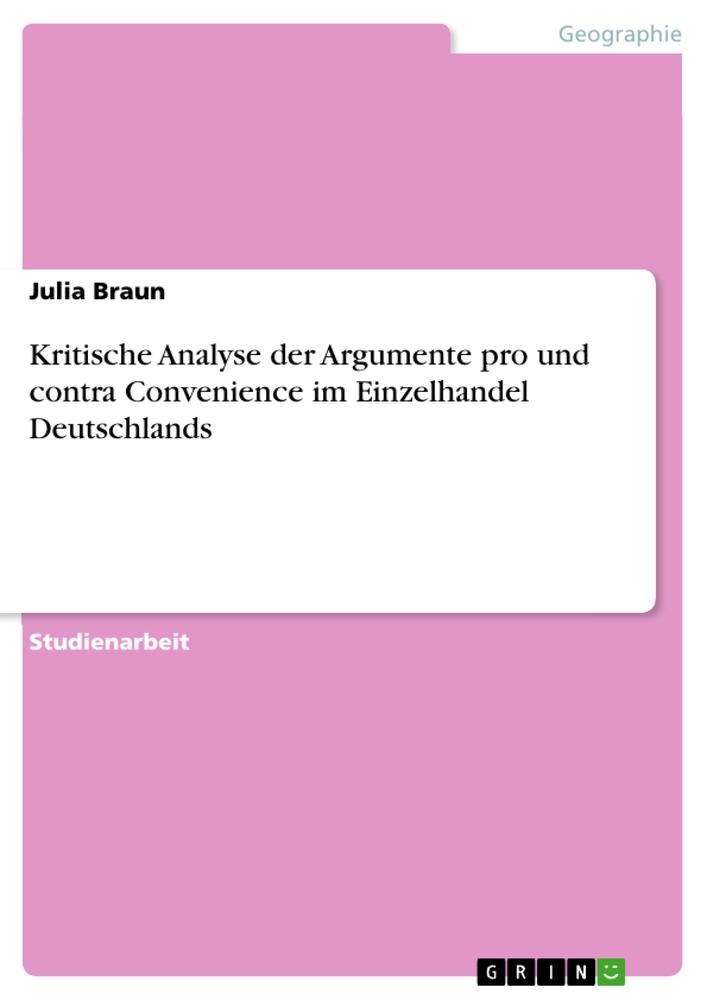 Geographie

Julia Braun

Kritische Analyse der Argumente pro und contra Convenience im Einzelhandel Deutschlands

Studienarbeit

GRIN